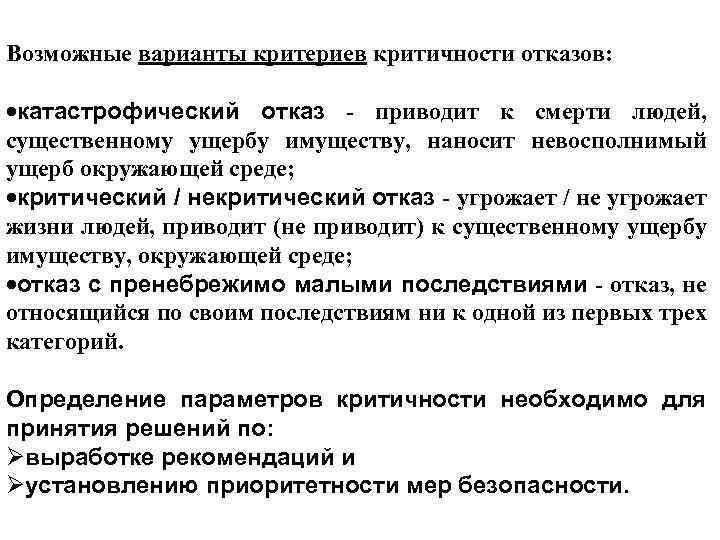 Возможные варианты критериев критичности отказов:

•катастрофический отказ - приводит к смерти людей, существенному ущербу имуществу, наносит невосполнимый ущерб окружающей среде;
•критический / некритический отказ - угрожает / не угрожает жизни людей, приводит (не приводит) к существенному ущербу имуществу, окружающей среде;
•отказ с пренебрежимо малыми последствиями - отказ, не относящийся по своим последствиям ни к одной из первых трех категорий.

Определение параметров критичности необходимо для принятия решений по:
➢выработке рекомендаций и
➢установлению приоритетности мер безопасности.